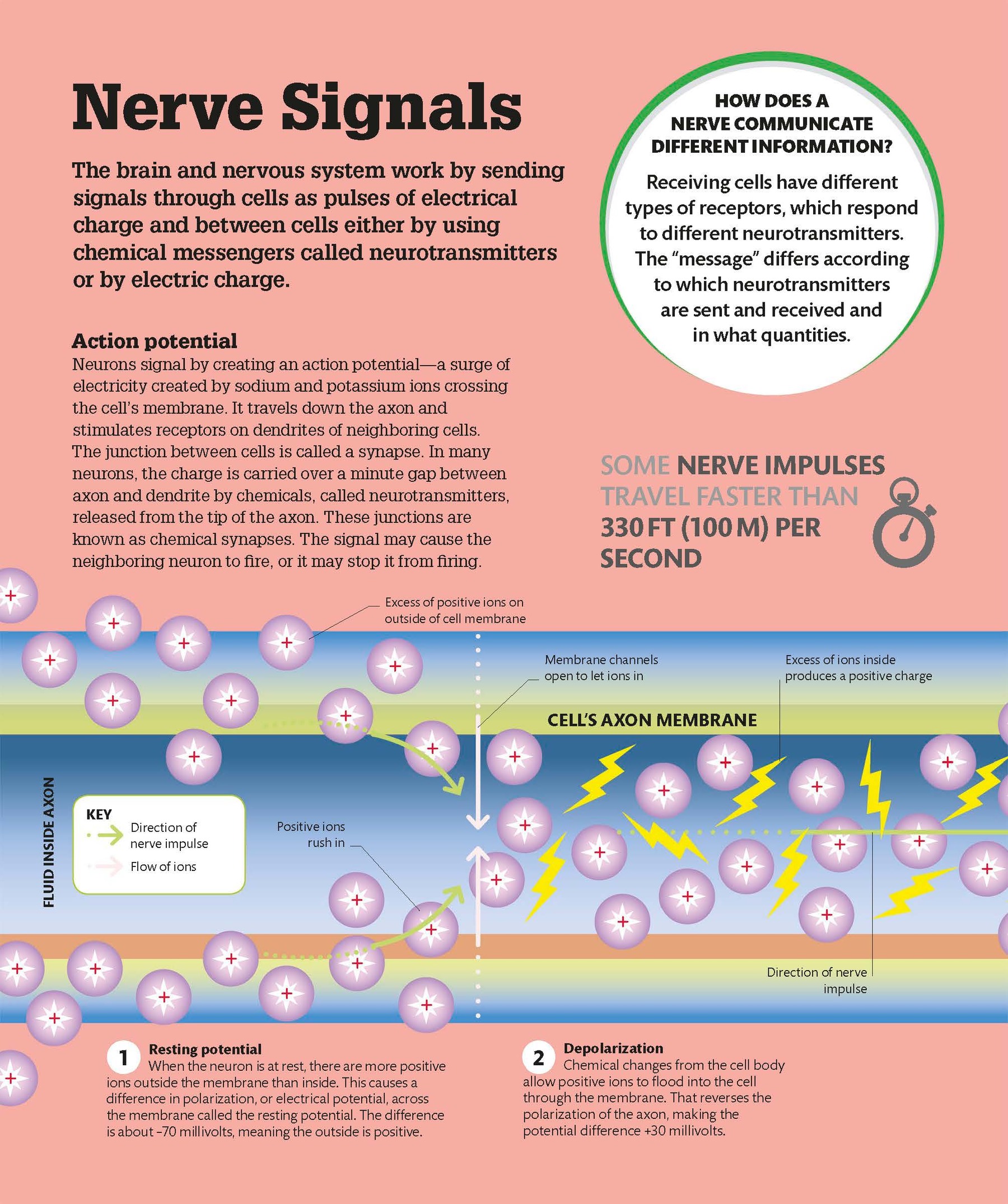 Nerve Signals

The brain and nervous system work by sending signals through cells as pulses of electrical charge and between cells either by using chemical messengers called neurotransmitters or by electric charge.

HOW DOES A NERVE COMMUNICATE DIFFERENT INFORMATION?

Receiving cells have different types of receptors, which respond to different neurotransmitters. The "message" differs according to which neurotransmitters are sent and received and in what quantities.

Action potential
Neurons signal by creating an action potential—a surge of electricity created by sodium and potassium ions crossing the cell's membrane. It travels down the axon and stimulates receptors on dendrites of neighboring cells. The junction between cells is called a synapse. In many neurons, the charge is carried over a minute gap between axon and dendrite by chemicals, called neurotransmitters, released from the tip of the axon. These junctions are known as chemical synapses. The signal may cause the neighboring neuron to fire, or it may stop it from firing.

SOME NERVE IMPULSES TRAVEL FASTER THAN 330 FT (100 M) PER SECOND

Excess of positive ions on outside of cell membrane

Membrane channels open to let ions in

Excess of ions inside produces a positive charge

CELL'S AXON MEMBRANE

FLUID INSIDE AXON

KEY
Direction of nerve impulse
Flow of ions

Positive ions rush in

Direction of nerve impulse

1 Resting potential
When the neuron is at rest, there are more positive ions outside the membrane than inside. This causes a difference in polarization, or electrical potential, across the membrane called the resting potential. The difference is about –70 millivolts, meaning the outside is positive.

2 Depolarization
Chemical changes from the cell body allow positive ions to flood into the cell through the membrane. That reverses the polarization of the axon, making the potential difference +30 millivolts.